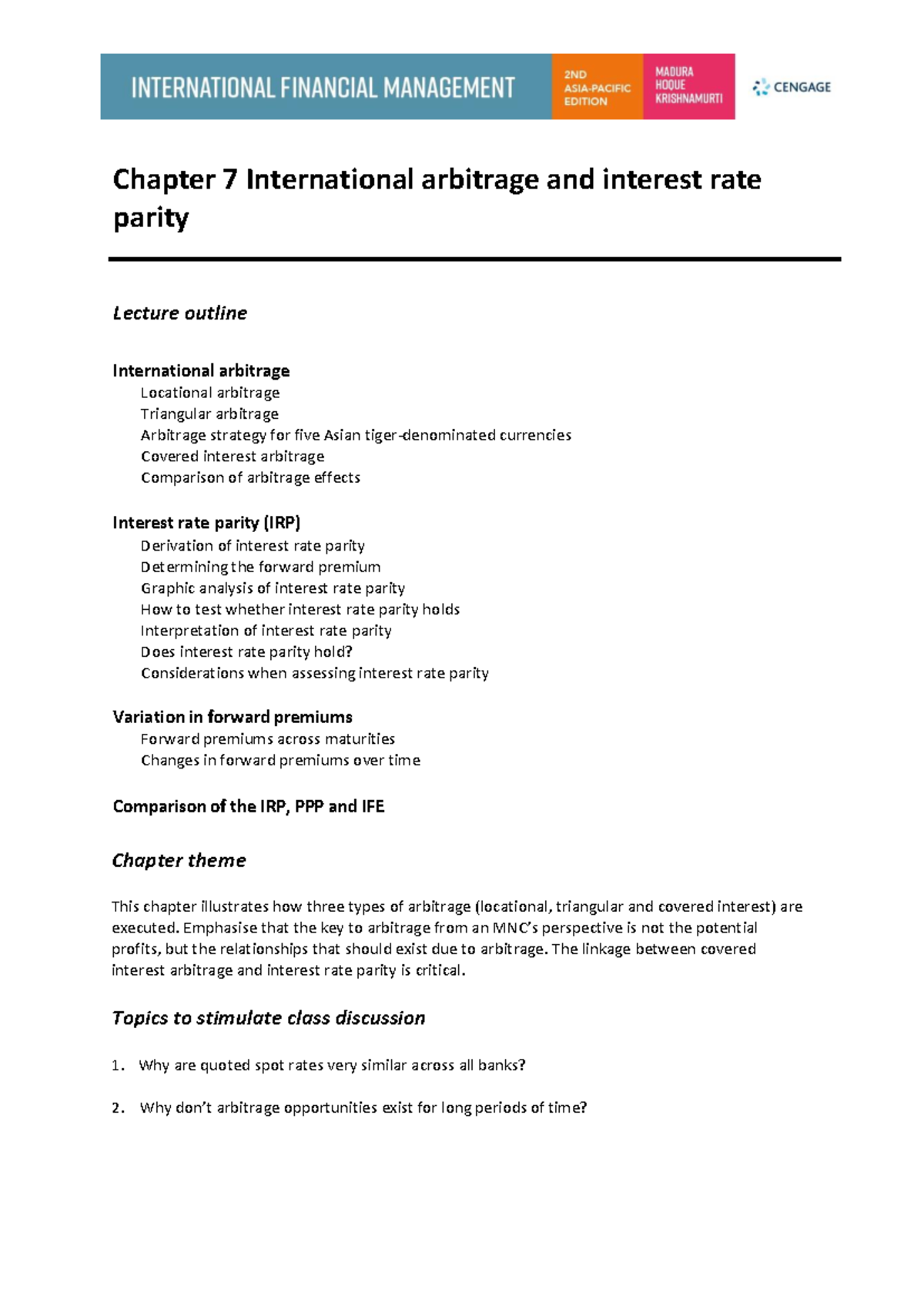 INTERNATIONAL FINANCIAL MANAGEMENT
2ND ASIA-PACIFIC EDITION
MADURA HOQUE KRISHNAMURTI
CENGAGE

Chapter 7 International arbitrage and interest rate parity

Lecture outline

International arbitrage
Locational arbitrage
Triangular arbitrage
Arbitrage strategy for five Asian tiger-denominated currencies
Covered interest arbitrage
Comparison of arbitrage effects

Interest rate parity (IRP)
Derivation of interest rate parity
Determining the forward premium
Graphic analysis of interest rate parity
How to test whether interest rate parity holds
Interpretation of interest rate parity
Does interest rate parity hold?
Considerations when assessing interest rate parity

Variation in forward premiums
Forward premiums across maturities
Changes in forward premiums over time

Comparison of the IRP, PPP and IFE

Chapter theme

This chapter illustrates how three types of arbitrage (locational, triangular and covered interest) are executed. Emphasise that the key to arbitrage from an MNC's perspective is not the potential profits, but the relationships that should exist due to arbitrage. The linkage between covered interest arbitrage and interest rate parity is critical.

Topics to stimulate class discussion

1. Why are quoted spot rates very similar across all banks?

2. Why don't arbitrage opportunities exist for long periods of time?